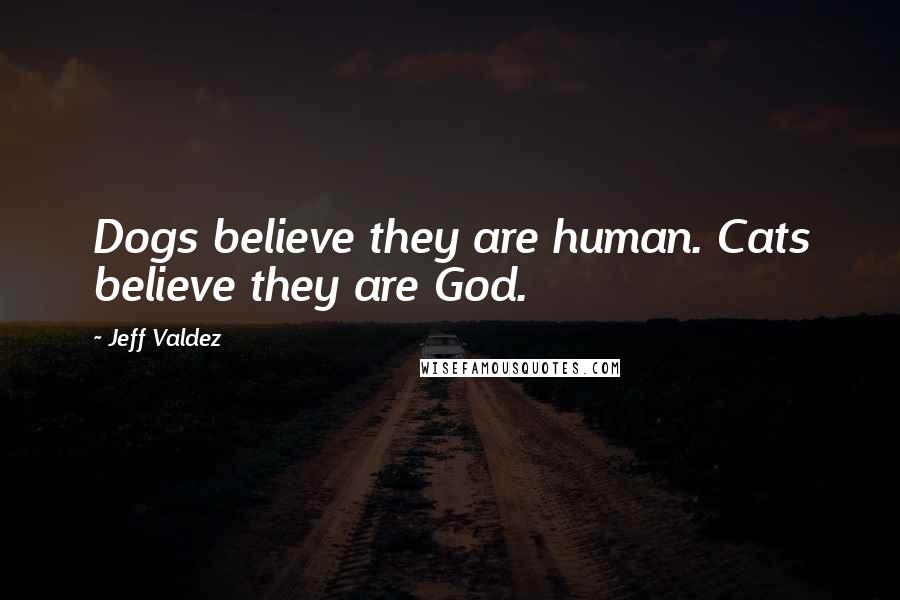 Dogs believe they are human. Cats believe they are God.

- Jeff Valdez

WISEFAMOUSQUOTES.COM